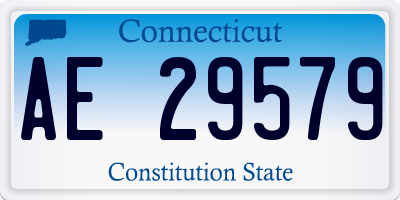 Connecticut

AE 29579

Constitution State